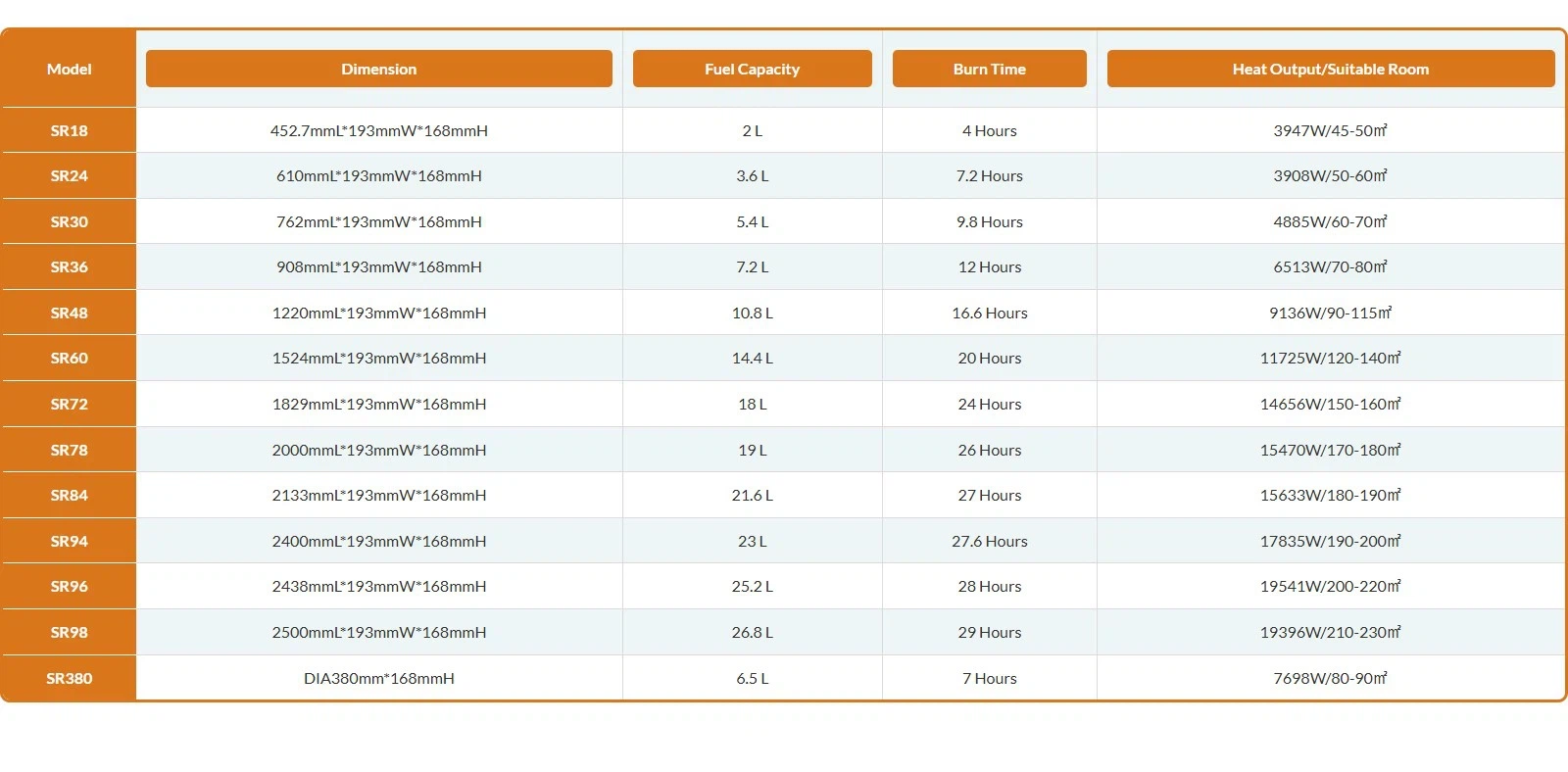 | Model | Dimension | Fuel Capacity | Burn Time | Heat Output/Suitable Room |
|---|---|---|---|---|
| SR18 | 452.7mmL*193mmW*168mmH | 2 L | 4 Hours | 3947W/45-50㎡ |
| SR24 | 610mmL*193mmW*168mmH | 3.6 L | 7.2 Hours | 3908W/50-60㎡ |
| SR30 | 762mmL*193mmW*168mmH | 5.4 L | 9.8 Hours | 4885W/60-70㎡ |
| SR36 | 908mmL*193mmW*168mmH | 7.2 L | 12 Hours | 6513W/70-80㎡ |
| SR48 | 1220mmL*193mmW*168mmH | 10.8 L | 16.6 Hours | 9136W/90-115㎡ |
| SR60 | 1524mmL*193mmW*168mmH | 14.4 L | 20 Hours | 11725W/120-140㎡ |
| SR72 | 1829mmL*193mmW*168mmH | 18 L | 24 Hours | 14656W/150-160㎡ |
| SR78 | 2000mmL*193mmW*168mmH | 19 L | 26 Hours | 15470W/170-180㎡ |
| SR84 | 2133mmL*193mmW*168mmH | 21.6 L | 27 Hours | 15633W/180-190㎡ |
| SR94 | 2400mmL*193mmW*168mmH | 23 L | 27.6 Hours | 17835W/190-200㎡ |
| SR96 | 2438mmL*193mmW*168mmH | 25.2 L | 28 Hours | 19541W/200-220㎡ |
| SR98 | 2500mmL*193mmW*168mmH | 26.8 L | 29 Hours | 19396W/210-230㎡ |
| SR380 | DIA380mm*168mmH | 6.5 L | 7 Hours | 7698W/80-90㎡ |